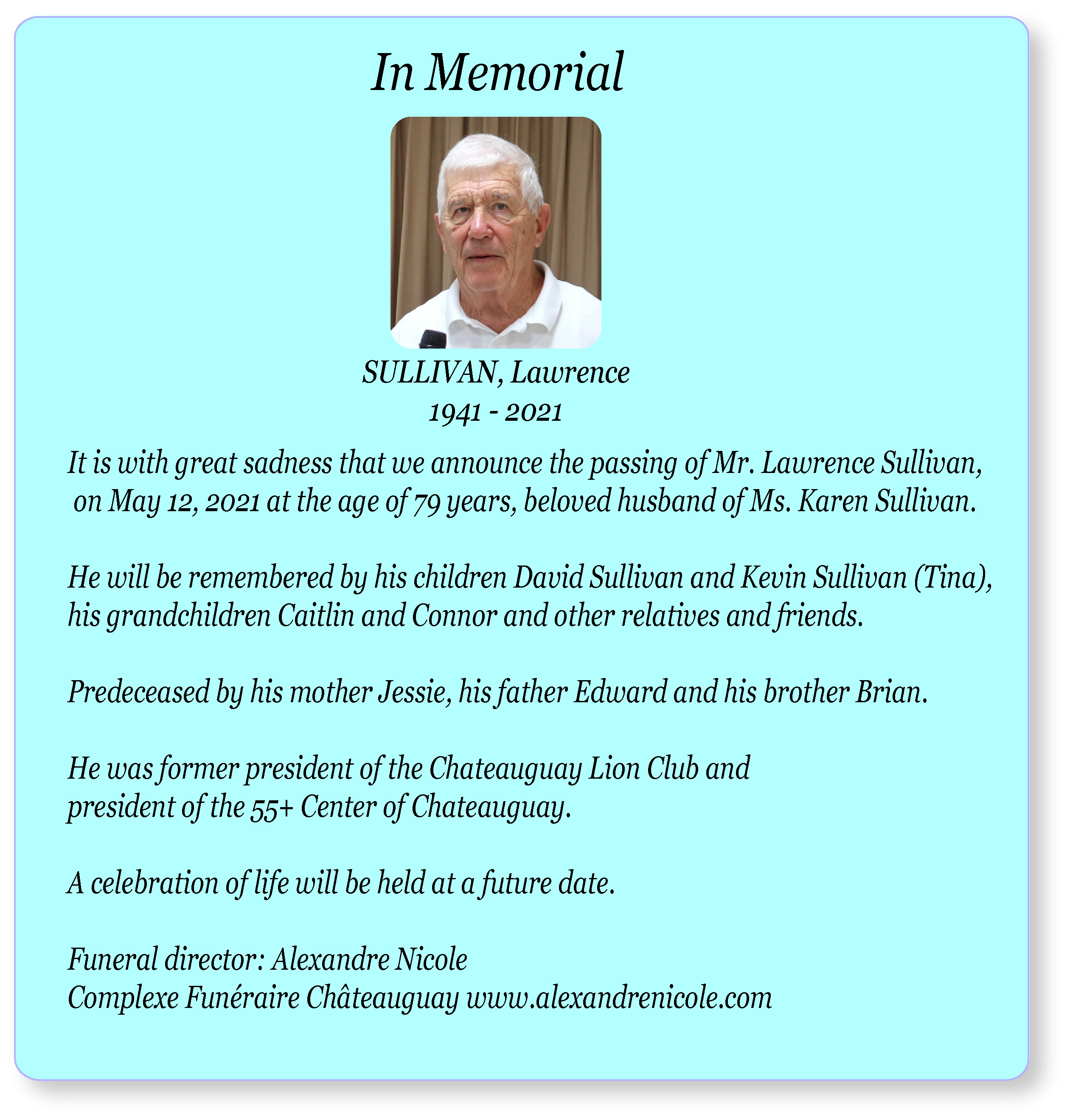 In Memorial

SULLIVAN, Lawrence
1941 - 2021

It is with great sadness that we announce the passing of Mr. Lawrence Sullivan, on May 12, 2021 at the age of 79 years, beloved husband of Ms. Karen Sullivan.

He will be remembered by his children David Sullivan and Kevin Sullivan (Tina), his grandchildren Caitlin and Connor and other relatives and friends.

Predeceased by his mother Jessie, his father Edward and his brother Brian.

He was former president of the Chateauguay Lion Club and president of the 55+ Center of Chateauguay.

A celebration of life will be held at a future date.

Funeral director: Alexandre Nicole
Complexe Funéraire Châteauguay www.alexandrenicole.com